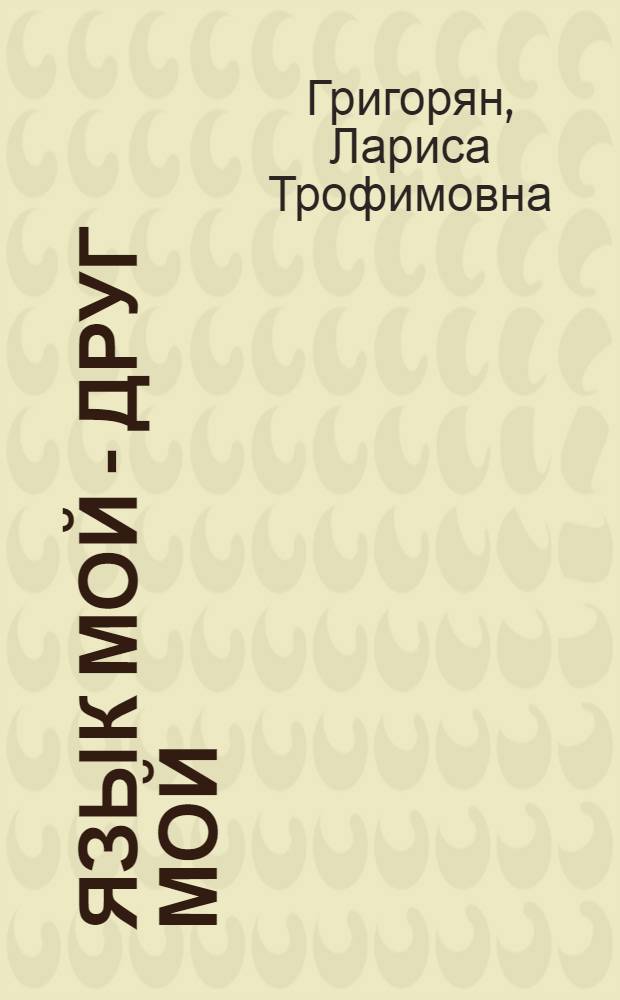 Григорян, Лариса Трофимовна

ЯЗЫК МОЙ - ДРУГ МОЙ